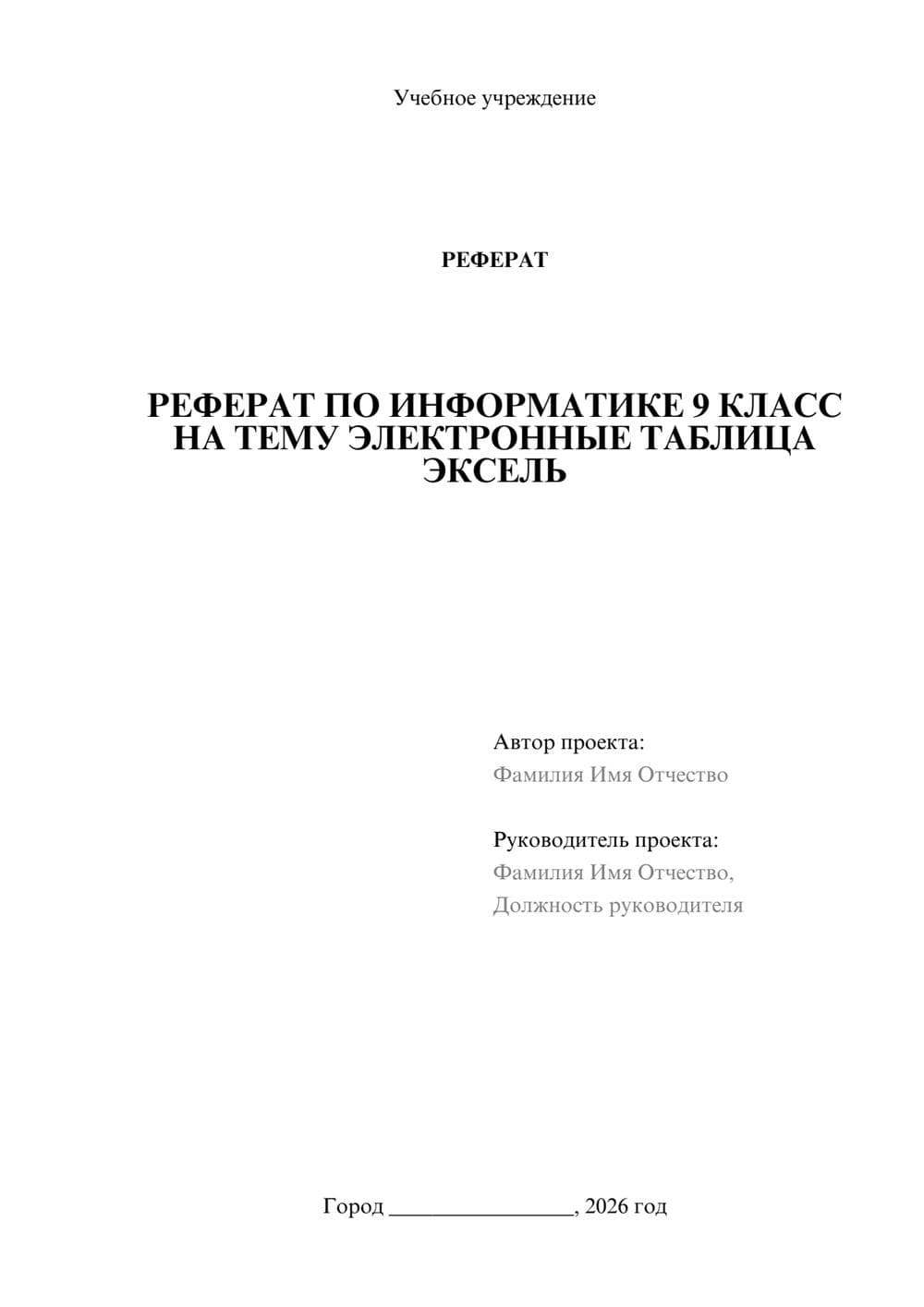 Учебное учреждение

РЕФЕРАТ

РЕФЕРАТ ПО ИНФОРМАТИКЕ 9 КЛАСС НА ТЕМУ ЭЛЕКТРОННЫЕ ТАБЛИЦА ЭКСЕЛЬ

Автор проекта:
Фамилия Имя Отчество

Руководитель проекта:
Фамилия Имя Отчество,
Должность руководителя

Город ________________, 2026 год